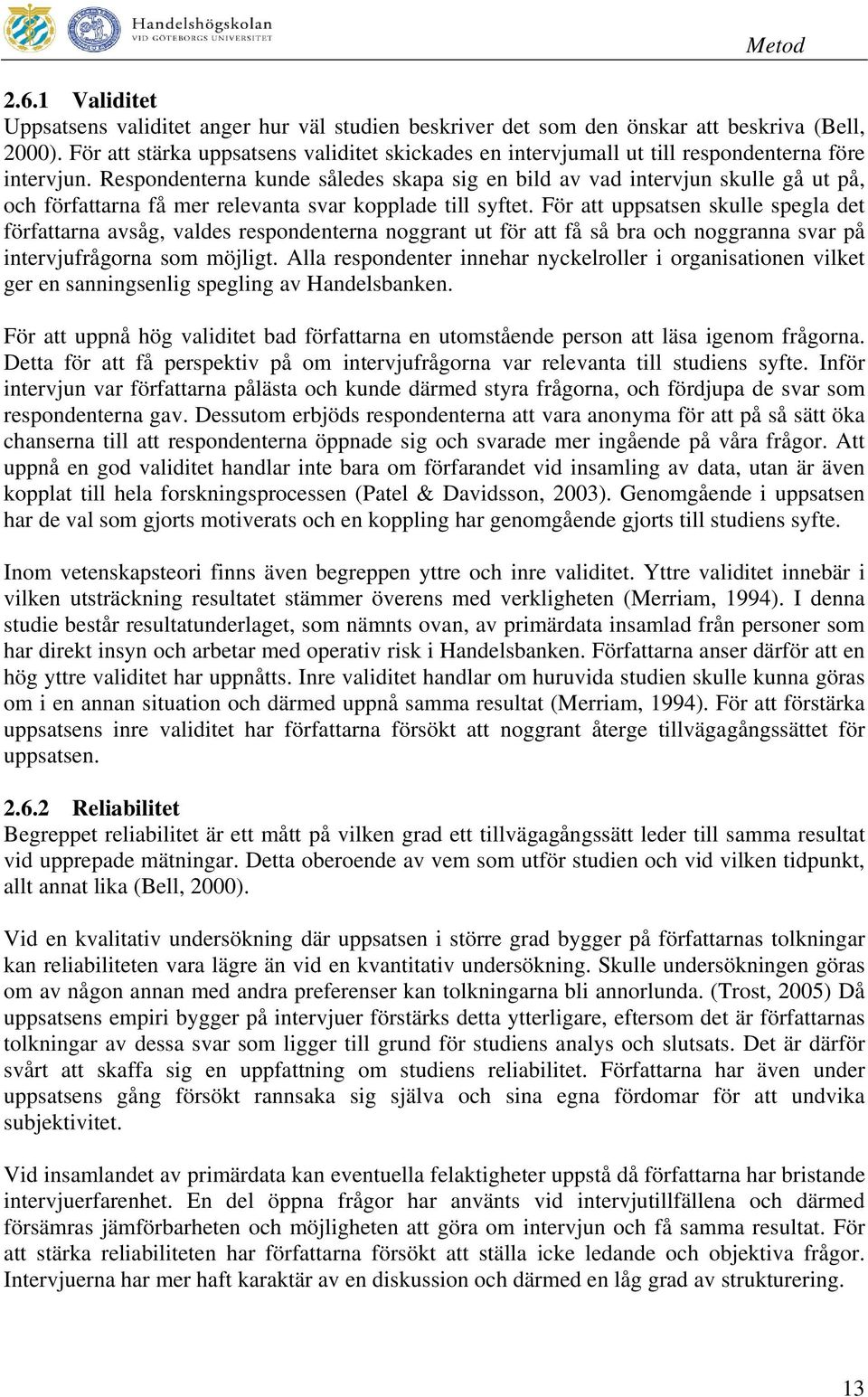 Handelshögskolan
VID GÖTEBORGS UNIVERSITET

Metod

2.6.1 Validitet
Uppsatsens validitet anger hur väl studien beskriver det som den önskar att beskriva (Bell, 2000). För att stärka uppsatsens validitet skickades en intervjumall ut till respondenterna före intervjun. Respondenterna kunde således skapa sig en bild av vad intervjun skulle gå ut på, och författarna få mer relevanta svar kopplade till syftet. För att uppsatsen skulle spegla det författarna avsåg, valdes respondenterna noggrant ut för att få så bra och noggranna svar på intervjufrågorna som möjligt. Alla respondenter innehar nyckelroller i organisationen vilket ger en sanningsenlig spegling av Handelsbanken.

För att uppnå hög validitet bad författarna en utomstående person att läsa igenom frågorna. Detta för att få perspektiv på om intervjufrågorna var relevanta till studiens syfte. Inför intervjun var författarna pålästa och kunde därmed styra frågorna, och fördjupa de svar som respondenterna gav. Dessutom erbjöds respondenterna att vara anonyma för att på så sätt öka chanserna till att respondenterna öppnade sig och svarade mer ingående på våra frågor. Att uppnå en god validitet handlar inte bara om förfarandet vid insamling av data, utan är även kopplat till hela forskningsprocessen (Patel & Davidsson, 2003). Genomgående i uppsatsen har de val som gjorts motiverats och en koppling har genomgående gjorts till studiens syfte.

Inom vetenskapsteori finns även begreppen yttre och inre validitet. Yttre validitet innebär i vilken utsträckning resultatet stämmer överens med verkligheten (Merriam, 1994). I denna studie består resultatunderlaget, som nämnts ovan, av primärdata insamlad från personer som har direkt insyn och arbetar med operativ risk i Handelsbanken. Författarna anser därför att en hög yttre validitet har uppnåtts. Inre validitet handlar om huruvida studien skulle kunna göras om i en annan situation och därmed uppnå samma resultat (Merriam, 1994). För att förstärka uppsatsens inre validitet har författarna försökt att noggrant återge tillvägagångssättet för uppsatsen.

2.6.2 Reliabilitet
Begreppet reliabilitet är ett mått på vilken grad ett tillvägagångssätt leder till samma resultat vid upprepade mätningar. Detta oberoende av vem som utför studien och vid vilken tidpunkt, allt annat lika (Bell, 2000).

Vid en kvalitativ undersökning där uppsatsen i större grad bygger på författarnas tolkningar kan reliabiliteten vara lägre än vid en kvantitativ undersökning. Skulle undersökningen göras om av någon annan med andra preferenser kan tolkningarna bli annorlunda. (Trost, 2005) Då uppsatsens empiri bygger på intervjuer förstärks detta ytterligare, eftersom det är författarnas tolkningar av dessa svar som ligger till grund för studiens analys och slutsats. Det är därför svårt att skaffa sig en uppfattning om studiens reliabilitet. Författarna har även under uppsatsens gång försökt rannsaka sig själva och sina egna fördomar för att undvika subjektivitet.

Vid insamlandet av primärdata kan eventuella felaktigheter uppstå då författarna har bristande intervjuerfarenhet. En del öppna frågor har använts vid intervjutillfällena och därmed försämras jämförbarheten och möjligheten att göra om intervjun och få samma resultat. För att stärka reliabiliteten har författarna försökt att ställa icke ledande och objektiva frågor. Intervjuerna har mer haft karaktär av en diskussion och därmed en låg grad av strukturering.

13